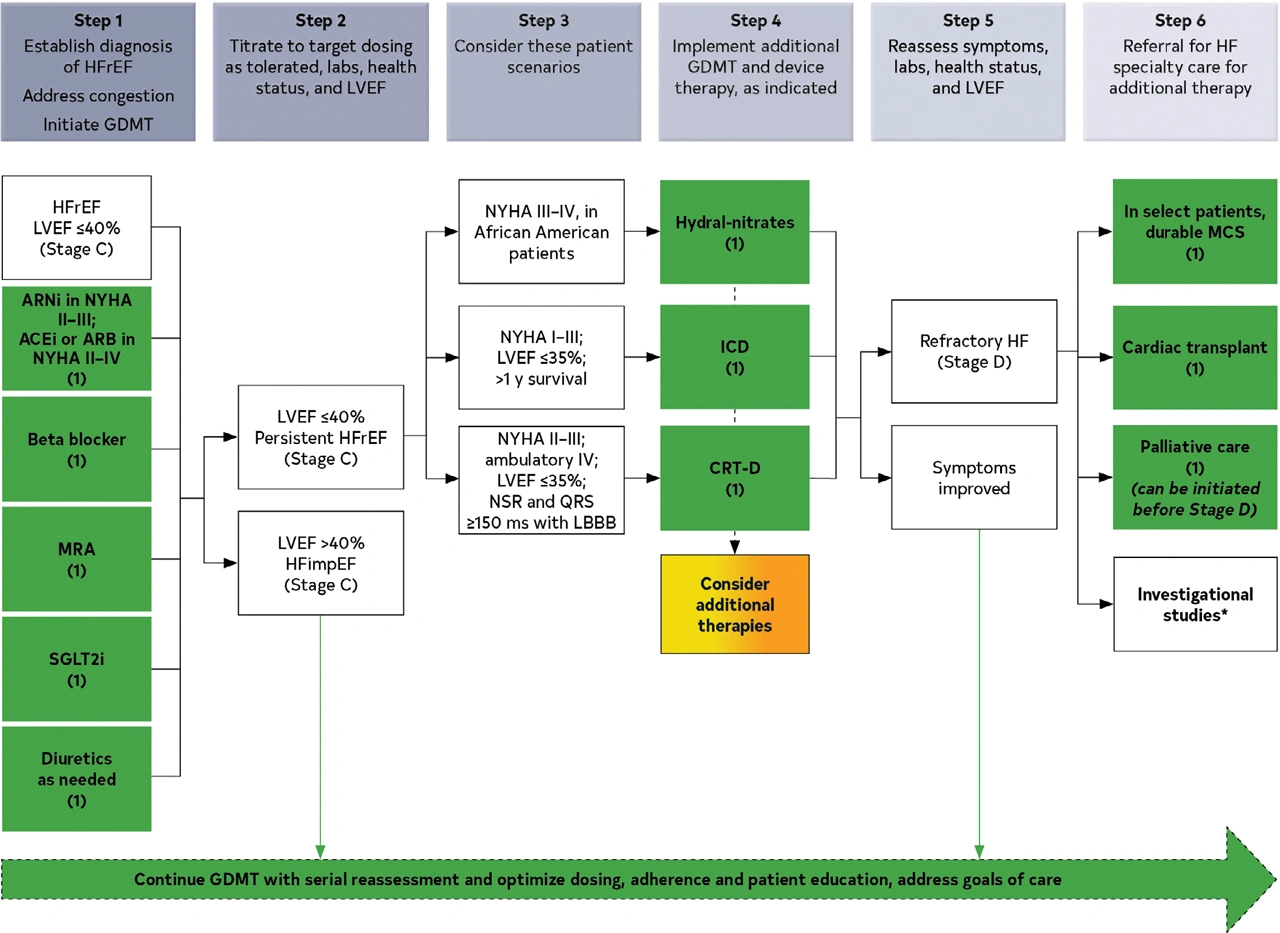 Step 1
Establish diagnosis of HFrEF
Address congestion
Initiate GDMT

Step 2
Titrate to target dosing as tolerated, labs, health status, and LVEF

Step 3
Consider these patient scenarios

Step 4
Implement additional GDMT and device therapy, as indicated

Step 5
Reassess symptoms, labs, health status, and LVEF

Step 6
Referral for HF specialty care for additional therapy

HFrEF
LVEF ≤40%
(Stage C)

ARNi in NYHA II–III; ACEi or ARB in NYHA II–IV
(1)

Beta blocker
(1)

MRA
(1)

SGLT2i
(1)

Diuretics as needed
(1)

LVEF ≤40%
Persistent HFrEF
(Stage C)

LVEF >40%
HFimpEF
(Stage C)

NYHA III–IV, in African American patients

NYHA I–III; LVEF ≤35%; >1 y survival

NYHA II–III; ambulatory IV; LVEF ≤35%; NSR and QRS ≥150 ms with LBBB

Hydral-nitrates
(1)

ICD
(1)

CRT-D
(1)

Consider additional therapies

Refractory HF
(Stage D)

Symptoms improved

In select patients, durable MCS
(1)

Cardiac transplant
(1)

Palliative care
(1)
(can be initiated before Stage D)

Investigational studies*

Continue GDMT with serial reassessment and optimize dosing, adherence and patient education, address goals of care